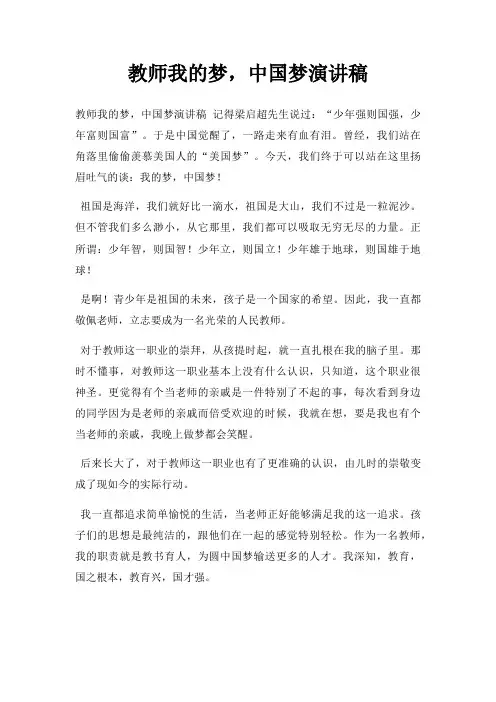 教师我的梦，中国梦演讲稿

教师我的梦，中国梦演讲稿 记得梁启超先生说过：“少年强则国强，少年富则国富”。于是中国觉醒了，一路走来有血有泪。曾经，我们站在角落里偷偷羡慕美国人的“美国梦”。今天，我们终于可以站在这里扬眉吐气的谈：我的梦，中国梦！

祖国是海洋，我们就好比一滴水，祖国是大山，我们不过是一粒泥沙。但不管我们多么渺小，从它那里，我们都可以吸取无穷无尽的力量。正所谓：少年智，则国智！少年立，则国立！少年雄于地球，则国雄于地球！

是啊！青少年是祖国的未来，孩子是一个国家的希望。因此，我一直都敬佩老师，立志要成为一名光荣的人民教师。

对于教师这一职业的崇拜，从孩提时起，就一直扎根在我的脑子里。那时不懂事，对教师这一职业基本上没有什么认识，只知道，这个职业很神圣。更觉得有个当老师的亲戚是一件特别了不起的事，每次看到身边的同学因为是老师的亲戚而倍受欢迎的时候，我就在想，要是我也有个当老师的亲戚，我晚上做梦都会笑醒。

后来长大了，对于教师这一职业也有了更准确的认识，由儿时的崇敬变成了现如今的实际行动。

我一直都追求简单愉悦的生活，当老师正好能够满足我的这一追求。孩子们的思想是最纯洁的，跟他们在一起的感觉特别轻松。作为一名教师，我的职责就是教书育人，为圆中国梦输送更多的人才。我深知，教育，国之根本，教育兴，国才强。